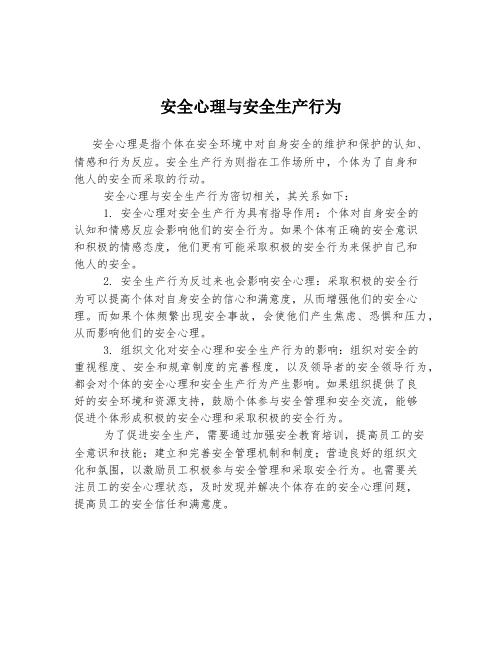 安全心理与安全生产行为

安全心理是指个体在安全环境中对自身安全的维护和保护的认知、情感和行为反应。安全生产行为则指在工作场所中，个体为了自身和他人的安全而采取的行动。

安全心理与安全生产行为密切相关，其关系如下：

1. 安全心理对安全生产行为具有指导作用：个体对自身安全的认知和情感反应会影响他们的安全行为。如果个体有正确的安全意识和积极的情感态度，他们更有可能采取积极的安全行为来保护自己和他人的安全。

2. 安全生产行为反过来也会影响安全心理：采取积极的安全行为可以提高个体对自身安全的信心和满意度，从而增强他们的安全心理。而如果个体频繁出现安全事故，会使他们产生焦虑、恐惧和压力，从而影响他们的安全心理。

3. 组织文化对安全心理和安全生产行为的影响：组织对安全的重视程度、安全和规章制度的完善程度，以及领导者的安全领导行为，都会对个体的安全心理和安全生产行为产生影响。如果组织提供了良好的安全环境和资源支持，鼓励个体参与安全管理和安全交流，能够促进个体形成积极的安全心理和采取积极的安全行为。

为了促进安全生产，需要通过加强安全教育培训，提高员工的安全意识和技能；建立和完善安全管理机制和制度；营造良好的组织文化和氛围，以激励员工积极参与安全管理和采取安全行为。也需要关注员工的安全心理状态，及时发现并解决个体存在的安全心理问题，提高员工的安全信任和满意度。